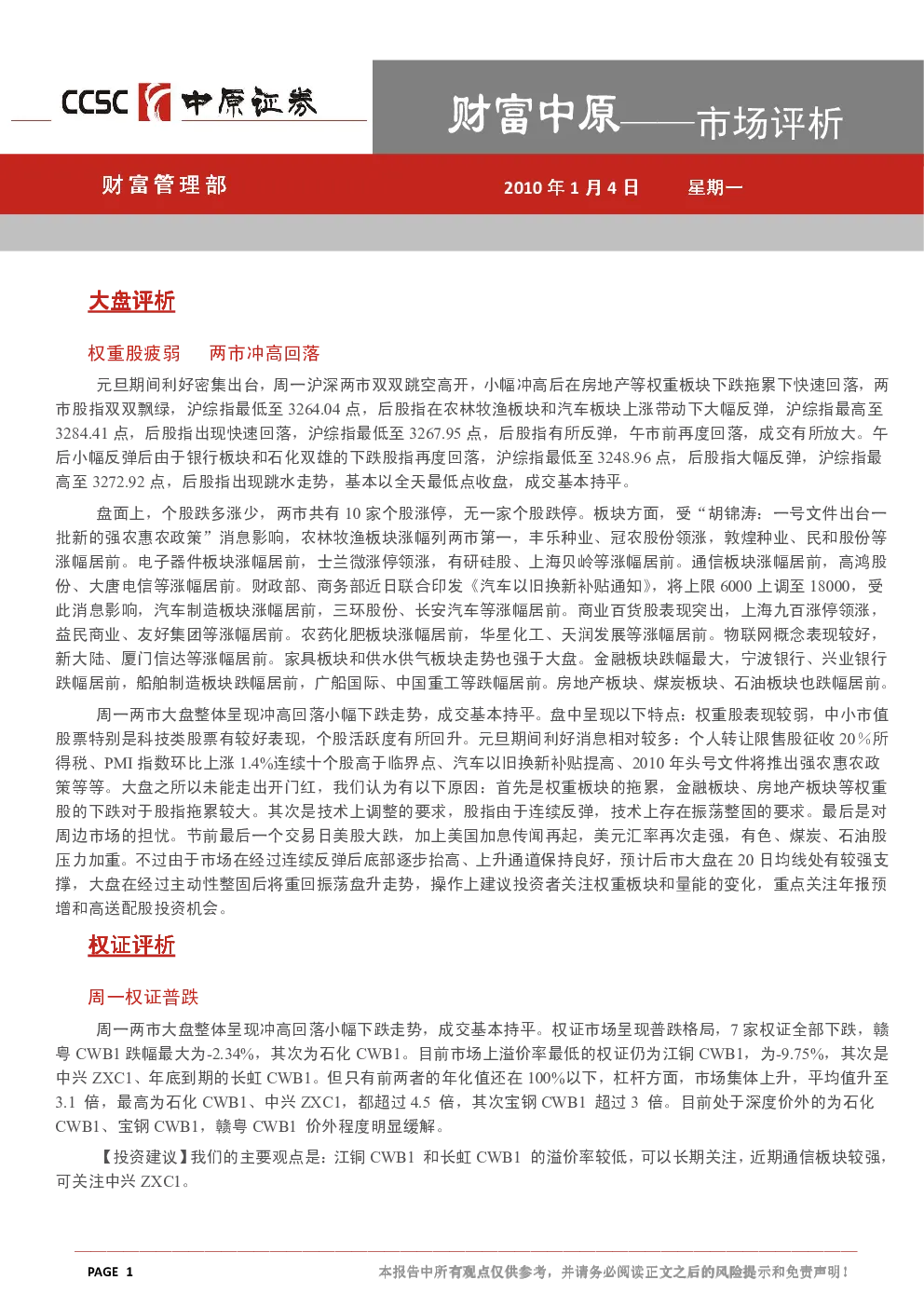 CCSC 中原证券

财富中原——市场评析

财富管理部

2010年1月4日 星期一

大盘评析

权重股疲弱 两市冲高回落

元旦期间利好密集出台，周一沪深两市双双跳空高开，小幅冲高后在房地产等权重板块下跌拖累下快速回落，两市股指双双飘绿，沪综指最低至3264.04点，后股指在农林牧渔板块和汽车板块上涨带动下大幅反弹，沪综指最高至3284.41点，后股指出现快速回落，沪综指最低至3267.95点，后股指有所反弹，午市前再度回落，成交有所放大。午后小幅反弹后由于银行板块和石化双雄的下跌股指再度回落，沪综指最低至3248.96点，后股指大幅反弹，沪综指最高至3272.92点，后股指出现跳水走势，基本以全天最低点收盘，成交基本持平。

盘面上，个股跌多涨少，两市共有10家个股涨停，无一家个股跌停。板块方面，受“胡锦涛：一号文件出台一批新的强农惠农政策”消息影响，农林牧渔板块涨幅列两市第一，丰乐种业、冠农股份领涨，敦煌种业、民和股份等涨幅居前。电子器件板块涨幅居前，士兰微涨停领涨，有研硅股、上海贝岭等涨幅居前。通信板块涨幅居前，高鸿股份、大唐电信等涨幅居前。财政部、商务部近日联合印发《汽车以旧换新补贴通知》，将上限6000上调至18000，受此消息影响，汽车制造板块涨幅居前，三环股份、长安汽车等涨幅居前。商业百货股表现突出，上海九百涨停领涨，益民商业、友好集团等涨幅居前。农药化肥板块涨幅居前，华星化工、天润发展等涨幅居前。物联网概念表现较好，新大陆、厦门信达等涨幅居前。家具板块和供水供气板块走势也强于大盘。金融板块跌幅最大，宁波银行、兴业银行跌幅居前，船舶制造板块跌幅居前，广船国际、中国重工等跌幅居前。房地产板块、煤炭板块、石油板块也跌幅居前。

周一两市大盘整体呈现冲高回落小幅下跌走势，成交基本持平。盘中呈现以下特点：权重股表现较弱，中小市值股票特别是科技类股票有较好表现，个股活跃度有所回升。元旦期间利好消息相对较多：个人转让限售股征收20%所得税、PMI指数环比上涨1.4%连续十个股高于临界点、汽车以旧换新补贴提高、2010年头号文件将推出强农惠农政策等等。大盘之所以未能走出开门红，我们认为有以下原因：首先是权重板块的拖累，金融板块、房地产板块等权重股的下跌对于股指拖累较大。其次是技术上调整的要求，股指由于连续反弹，技术上存在振荡整固的要求。最后是对周边市场的担忧。节前最后一个交易日美股大跌，加上美国加息传闻再起，美元汇率再次走强，有色、煤炭、石油股压力加重。不过由于市场在经过连续反弹后底部逐步抬高、上升通道保持良好，预计后市大盘在20日均线处有较强支撑，大盘在经过主动性整固后将重回振荡盘升走势，操作上建议投资者关注权重板块和量能的变化，重点关注年报预增和高送配股投资机会。

权证评析

周一权证普跌

周一两市大盘整体呈现冲高回落小幅下跌走势，成交基本持平。权证市场呈现普跌格局，7家权证全部下跌，赣粤CWB1跌幅最大为-2.34%，其次为石化CWB1。目前市场上溢价率最低的权证仍为江铜CWB1，为-9.75%，其次是中兴ZXC1、年底到期的长虹CWB1。但只有前两者的年化值还在100%以下，杠杆方面，市场集体上升，平均值升至3.1倍，最高为石化CWB1、中兴ZXC1，都超过4.5倍，其次宝钢CWB1超过3倍。目前处于深度价外的为石化CWB1、宝钢CWB1，赣粤CWB1价外程度明显缓解。

【投资建议】我们的主要观点是：江铜CWB1和长虹CWB1的溢价率较低，可以长期关注，近期通信板块较强，可关注中兴ZXC1。

PAGE 1

本报告中所有观点仅供参考，并请务必阅读正文之后的风险提示和免责声明！